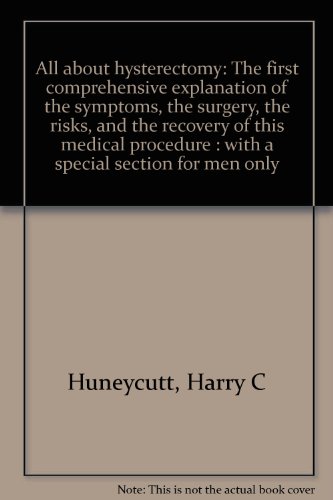 All about hysterectomy: The first comprehensive explanation of the symptoms, the surgery, the risks, and the recovery of this medical procedure : with a special section for men only

Huneycutt, Harry C

Note: This is not the actual book cover